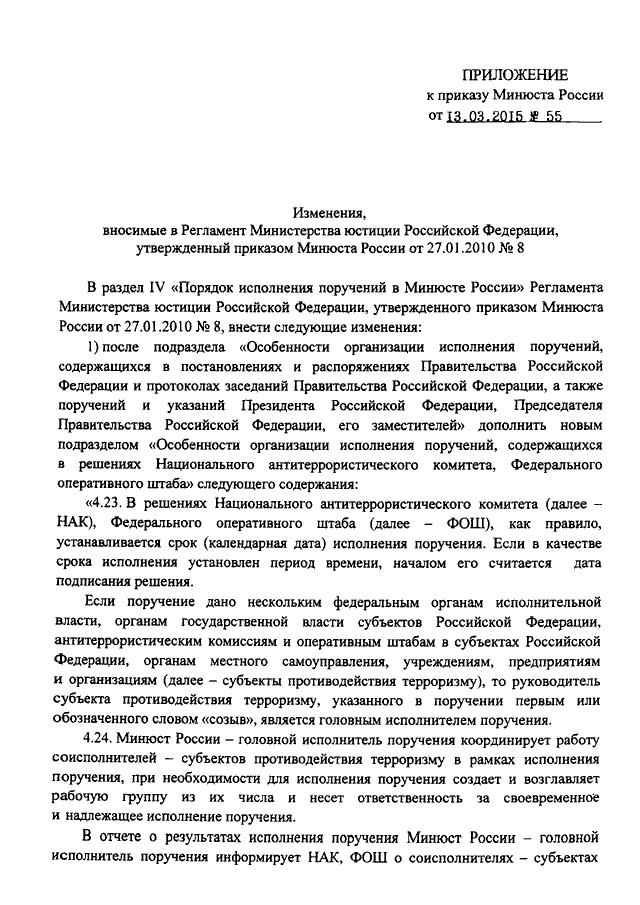 ПРИЛОЖЕНИЕ
к приказу Минюста России
от 13.03.2015 № 55

Изменения,
вносимые в Регламент Министерства юстиции Российской Федерации,
утвержденный приказом Минюста России от 27.01.2010 № 8

В раздел IV «Порядок исполнения поручений в Минюсте России» Регламента Министерства юстиции Российской Федерации, утвержденного приказом Минюста России от 27.01.2010 № 8, внести следующие изменения:

1) после подраздела «Особенности организации исполнения поручений, содержащихся в постановлениях и распоряжениях Правительства Российской Федерации и протоколах заседаний Правительства Российской Федерации, а также поручений и указаний Президента Российской Федерации, Председателя Правительства Российской Федерации, его заместителей» дополнить новым подразделом «Особенности организации исполнения поручений, содержащихся в решениях Национального антитеррористического комитета, Федерального оперативного штаба» следующего содержания:

«4.23. В решениях Национального антитеррористического комитета (далее – НАК), Федерального оперативного штаба (далее – ФОШ), как правило, устанавливается срок (календарная дата) исполнения поручения. Если в качестве срока исполнения установлен период времени, началом его считается дата подписания решения.

Если поручение дано нескольким федеральным органам исполнительной власти, органам государственной власти субъектов Российской Федерации, антитеррористическим комиссиям и оперативным штабам в субъектах Российской Федерации, органам местного самоуправления, учреждениям, предприятиям и организациям (далее – субъекты противодействия терроризму), то руководитель субъекта противодействия терроризму, указанного в поручении первым или обозначенного словом «созыв», является головным исполнителем поручения.

4.24. Минюст России – головной исполнитель поручения координирует работу соисполнителей – субъектов противодействия терроризму в рамках исполнения поручения, при необходимости для исполнения поручения создает и возглавляет рабочую группу из их числа и несет ответственность за своевременное и надлежащее исполнение поручения.

В отчете о результатах исполнения поручения Минюст России – головной исполнитель поручения информирует НАК, ФОШ о соисполнителях – субъектах